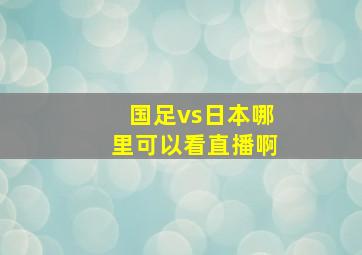 国足vs日本哪里可以看直播啊